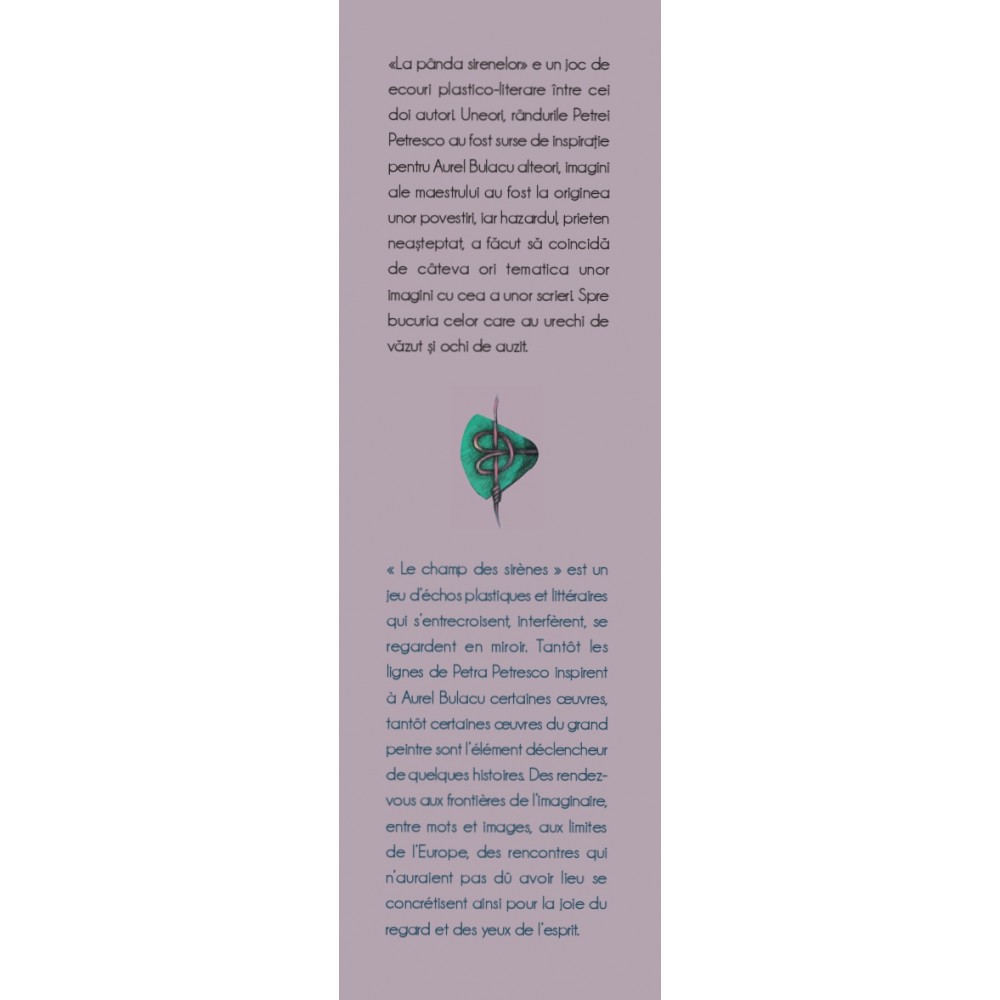 «La pânda sirenelor» e un joc de ecouri plastico-literare între cei doi autori. Uneori, rândurile Petrei Petresco au fost surse de inspirație pentru Aurel Bulacu alteori, imagini ale maestrului au fost la originea unor povestiri, iar hazardul, prieten neașteptat, a făcut să coincidă de câteva ori tematica unor imagini cu cea a unor scrieri. Spre bucuria celor care au urechi de văzut și ochi de auzit.

« Le champ des sirènes » est un jeu d'échos plastiques et littéraires qui s'entrecroisent, interfèrent, se regardent en miroir. Tantôt les lignes de Petra Petresco inspirent à Aurel Bulacu certaines œuvres, tantôt certaines œuvres du grand peintre sont l'élément déclencheur de quelques histoires. Des rendez-vous aux frontières de l'imaginaire, entre mots et images, aux limites de l'Europe, des rencontres qui n'auraient pas dû avoir lieu se concrétisent ainsi pour la joie du regard et des yeux de l'esprit.